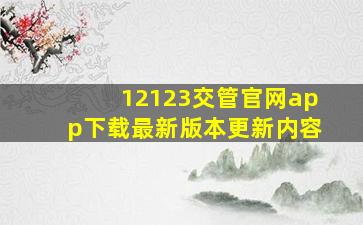 12123交管官网app下载最新版本更新内容